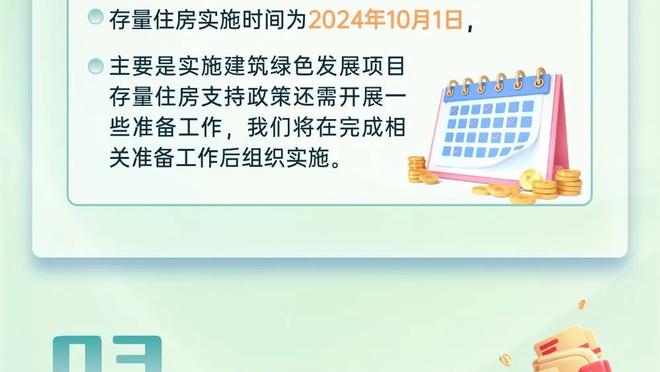 存量住房实施时间为2024年10月1日，

主要是实施建筑绿色发展项目存量住房支持政策还需开展一些准备工作，我们将在完成相关准备工作后组织实施。

03